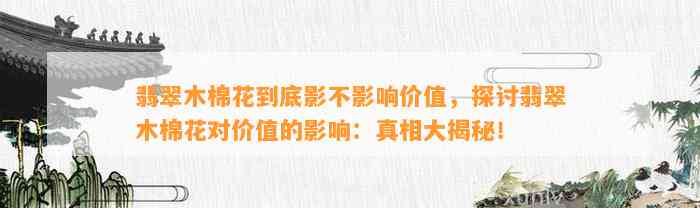 翡翠木棉花到底影不影响价值，探讨翡翠木棉花对价值的影响：真相大揭秘！